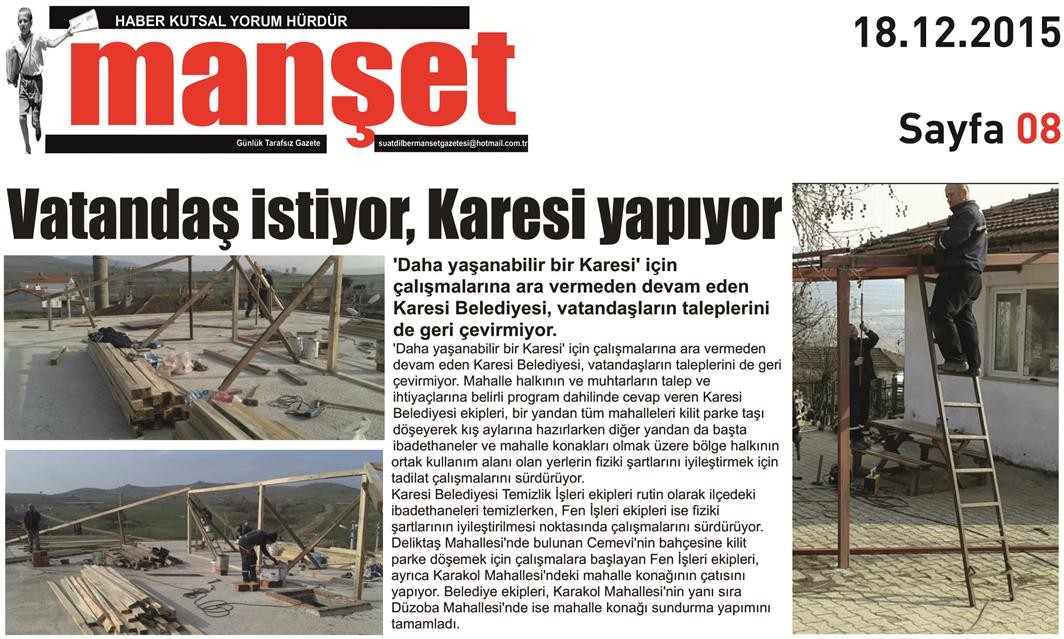 HABER KUTSAL YORUM HÜRDÜR

manşet

Günlük Tarafsız Gazete

suatdilbermansetgazetesi@hotmail.com.tr

18.12.2015

Sayfa 08

Vatandaş istiyor, Karesi yapıyor

'Daha yaşanabilir bir Karesi' için çalışmalarına ara vermeden devam eden Karesi Belediyesi, vatandaşların taleplerini de geri çevirmiyor.

'Daha yaşanabilir bir Karesi' için çalışmalarına ara vermeden devam eden Karesi Belediyesi, vatandaşların taleplerini de geri çevirmiyor. Mahalle halkının ve muhtarların talep ve ihtiyaçlarına belirli program dahilinde cevap veren Karesi Belediyesi ekipleri, bir yandan tüm mahalleleri kilit parke taşı döşeyerek kış aylarına hazırlarken diğer yandan da başta ibadethaneler ve mahalle konakları olmak üzere bölge halkının ortak kullanım alanı olan yerlerin fiziki şartlarını iyileştirmek için tadilat çalışmalarını sürdürüyor.
Karesi Belediyesi Temizlik İşleri ekipleri rutin olarak ilçedeki ibadethaneleri temizlerken, Fen İşleri ekipleri ise fiziki şartlarının iyileştirilmesi noktasında çalışmalarını sürdürüyor. Deliktaş Mahallesi'nde bulunan Cemevi'nin bahçesine kilit parke döşemek için çalışmalara başlayan Fen İşleri ekipleri, ayrıca Karakol Mahallesi'ndeki mahalle konağının çatısını yapıyor. Belediye ekipleri, Karakol Mahallesi'nin yanı sıra Düzoba Mahallesi'nde ise mahalle konağı sundurma yapımını tamamladı.